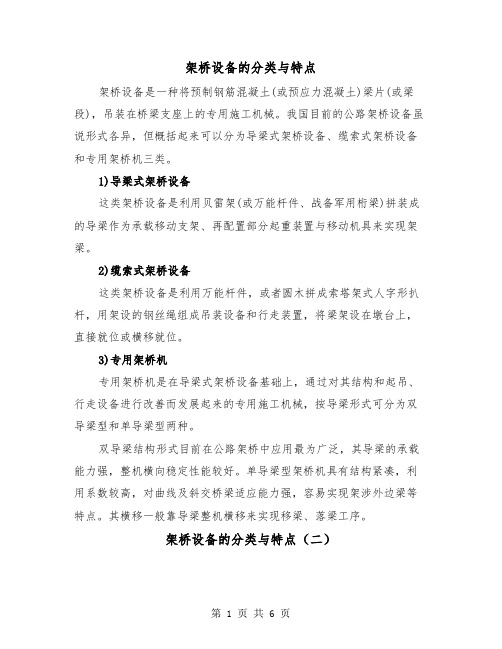 架桥设备的分类与特点

架桥设备是一种将预制钢筋混凝土(或预应力混凝土)梁片(或梁段)，吊装在桥梁支座上的专用施工机械。我国目前的公路架桥设备虽说形式各异，但概括起来可以分为导梁式架桥设备、缆索式架桥设备和专用架桥机三类。

1)导梁式架桥设备

这类架桥设备是利用贝雷架(或万能杆件、战备军用桁梁)拼装成的导梁作为承载移动支架、再配置部分起重装置与移动机具来实现架梁。

2)缆索式架桥设备

这类架桥设备是利用万能杆件，或者圆木拼成索塔架式人字形扒杆，用架设的钢丝绳组成吊装设备和行走装置，将梁架设在墩台上，直接就位或横移就位。

3)专用架桥机

专用架桥机是在导梁式架桥设备基础上，通过对其结构和起吊、行走设备进行改善而发展起来的专用施工机械，按导梁形式可分为双导梁型和单导梁型两种。

双导梁结构形式目前在公路架桥中应用最为广泛，其导梁的承载能力强，整机横向稳定性能较好。单导梁型架桥机具有结构紧凑，利用系数较高，对曲线及斜交桥梁适应能力强，容易实现架涉外边梁等特点。其横移一般靠导梁整机横移来实现移梁、落梁工序。

架桥设备的分类与特点（二）

第 1 页 共 6 页